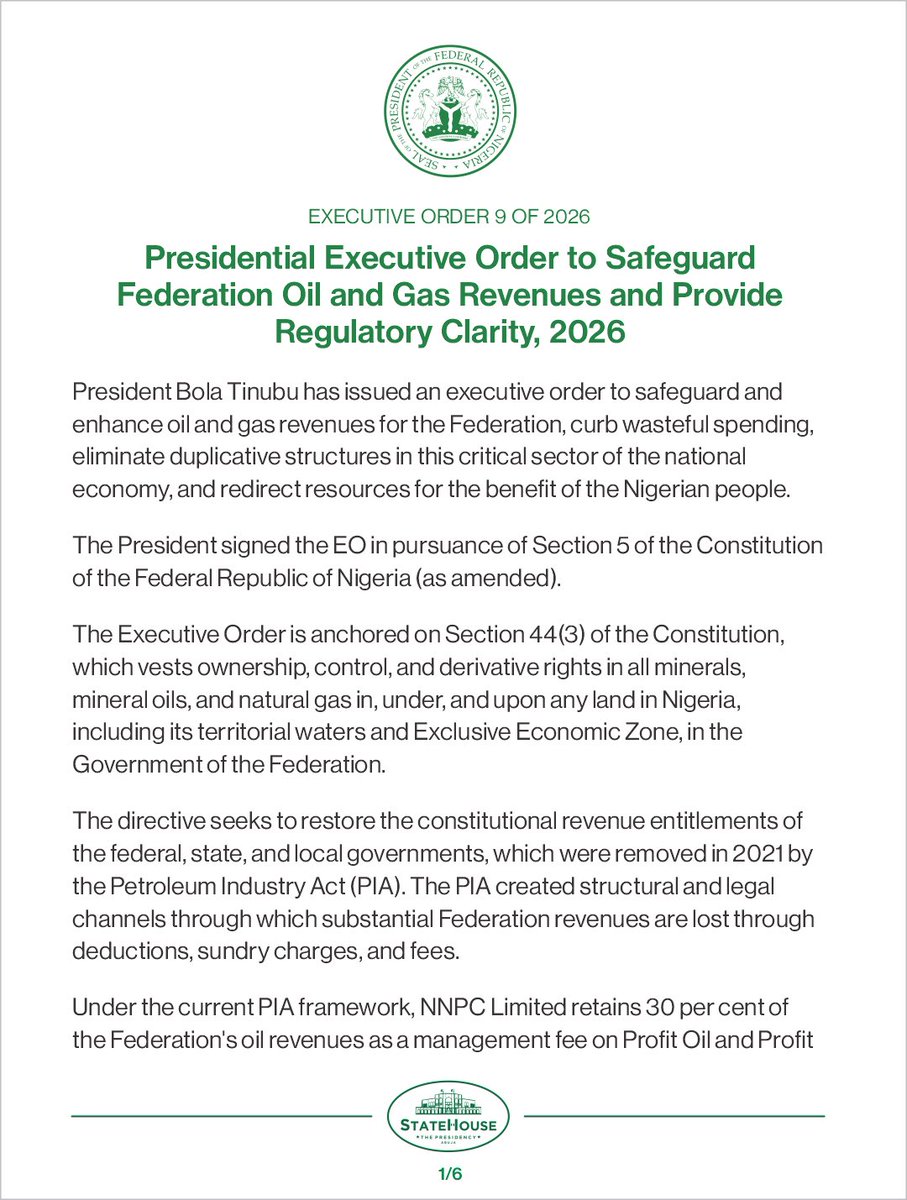 SEAL OF THE PRESIDENT OF THE FEDERAL REPUBLIC OF NIGERIA

EXECUTIVE ORDER 9 OF 2026

Presidential Executive Order to Safeguard Federation Oil and Gas Revenues and Provide Regulatory Clarity, 2026

President Bola Tinubu has issued an executive order to safeguard and enhance oil and gas revenues for the Federation, curb wasteful spending, eliminate duplicative structures in this critical sector of the national economy, and redirect resources for the benefit of the Nigerian people.

The President signed the EO in pursuance of Section 5 of the Constitution of the Federal Republic of Nigeria (as amended).

The Executive Order is anchored on Section 44(3) of the Constitution, which vests ownership, control, and derivative rights in all minerals, mineral oils, and natural gas in, under, and upon any land in Nigeria, including its territorial waters and Exclusive Economic Zone, in the Government of the Federation.

The directive seeks to restore the constitutional revenue entitlements of the federal, state, and local governments, which were removed in 2021 by the Petroleum Industry Act (PIA). The PIA created structural and legal channels through which substantial Federation revenues are lost through deductions, sundry charges, and fees.

Under the current PIA framework, NNPC Limited retains 30 per cent of the Federation's oil revenues as a management fee on Profit Oil and Profit

STATEHOUSE
THE PRESIDENCY
ABUJA

1/6